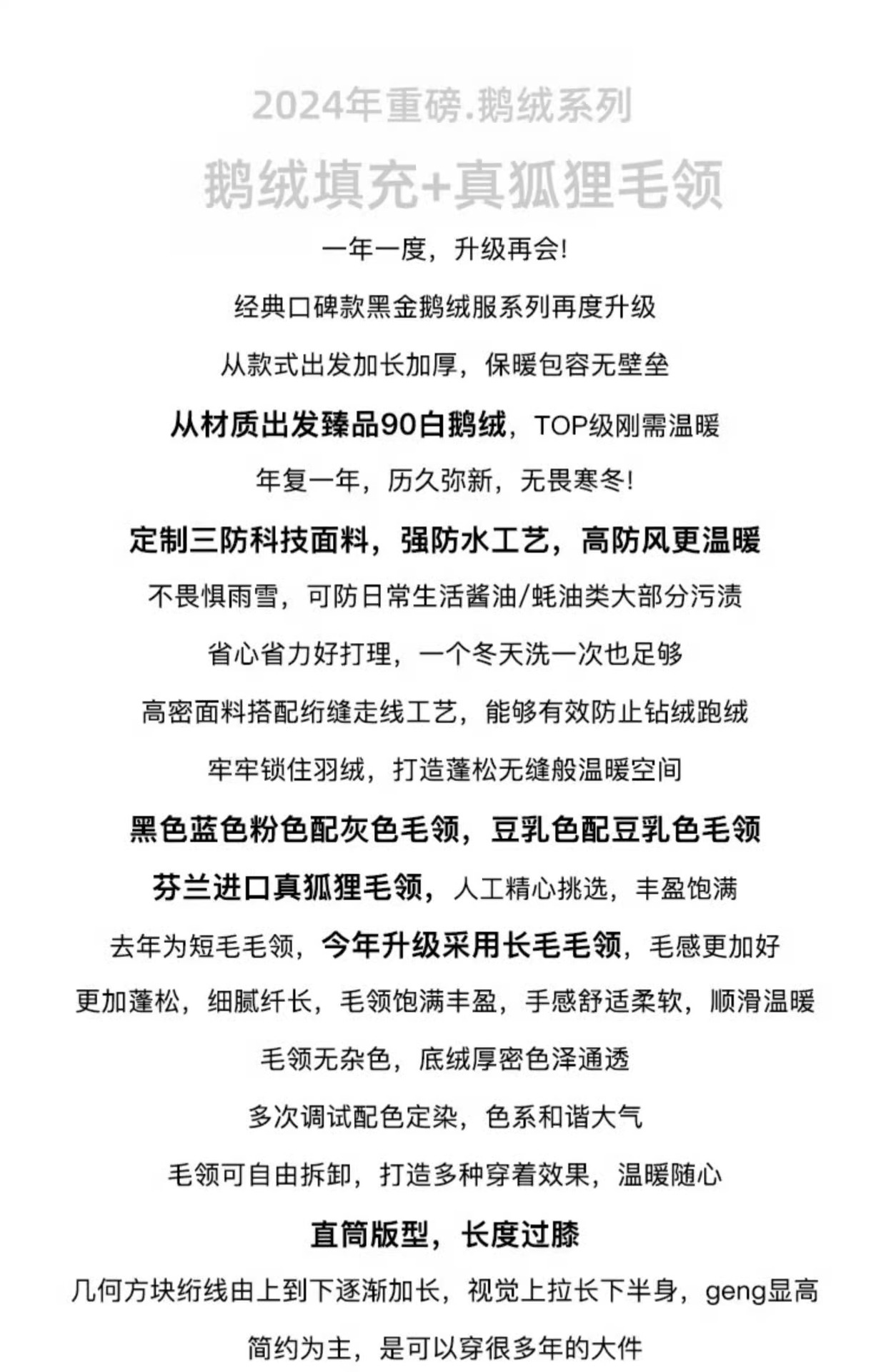 2024年重磅.鹅绒系列

鹅绒填充+真狐狸毛领

一年一度，升级再会!

经典口碑款黑金鹅绒服系列再度升级

从款式出发加长加厚，保暖包容无壁垒

从材质出发臻品90白鹅绒，TOP级刚需温暖

年复一年，历久弥新，无畏寒冬!

定制三防科技面料，强防水工艺，高防风更温暖

不畏惧雨雪，可防日常生活酱油/蚝油类大部分污渍

省心省力好打理，一个冬天洗一次也足够

高密面料搭配绗缝走线工艺，能够有效防止钻绒跑绒

牢牢锁住羽绒，打造蓬松无缝般温暖空间

黑色蓝色粉色配灰色毛领，豆乳色配豆乳色毛领

芬兰进口真狐狸毛领，人工精心挑选，丰盈饱满

去年为短毛毛领，今年升级采用长毛毛领，毛感更加好

更加蓬松，细腻纤长，毛领饱满丰盈，手感舒适柔软，顺滑温暖

毛领无杂色，底绒厚密色泽通透

多次调试配色定染，色系和谐大气

毛领可自由拆卸，打造多种穿着效果，温暖随心

直筒版型，长度过膝

几何方块绗线由上到下逐渐加长，视觉上拉长下半身，geng显高

简约为主，是可以穿很多年的大件